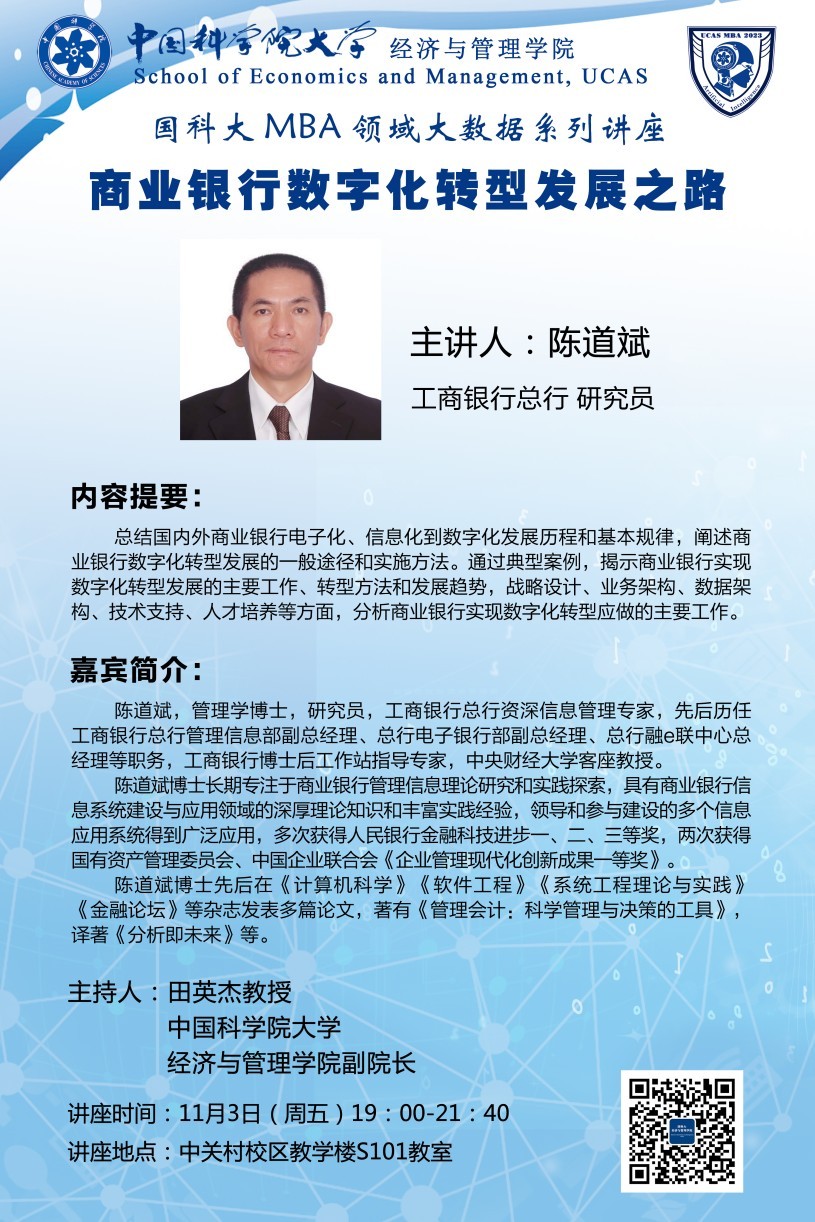 中国科学院大学 经济与管理学院
School of Economics and Management, UCAS

UCAS MBA 2023

国科大MBA领域大数据系列讲座

商业银行数字化转型发展之路

主讲人：陈道斌

工商银行总行 研究员

内容提要：

总结国内外商业银行电子化、信息化到数字化发展历程和基本规律，阐述商业银行数字化转型发展的一般途径和实施方法。通过典型案例，揭示商业银行实现数字化转型发展的主要工作、转型方法和发展趋势，战略设计、业务架构、数据架构、技术支持、人才培养等方面，分析商业银行实现数字化转型应做的主要工作。

嘉宾简介：

陈道斌，管理学博士，研究员，工商银行总行资深信息管理专家，先后历任工商银行总行管理信息部副总经理、总行电子银行部副总经理、总行融e联中心总经理等职务，工商银行博士后工作站指导专家，中央财经大学客座教授。

陈道斌博士长期专注于商业银行管理信息理论研究和实践探索，具有商业银行信息系统建设与应用领域的深厚理论知识和丰富实践经验，领导和参与建设的多个信息应用系统得到广泛应用，多次获得人民银行金融科技进步一、二、三等奖，两次获得国有资产管理委员会、中国企业联合会《企业管理现代化创新成果一等奖》。

陈道斌博士先后在《计算机科学》《软件工程》《系统工程理论与实践》《金融论坛》等杂志发表多篇论文，著有《管理会计：科学管理与决策的工具》，译著《分析即未来》等。

主持人：田英杰教授
中国科学院大学
经济与管理学院副院长

讲座时间：11月3日（周五）19：00-21：40
讲座地点：中关村校区教学楼S101教室